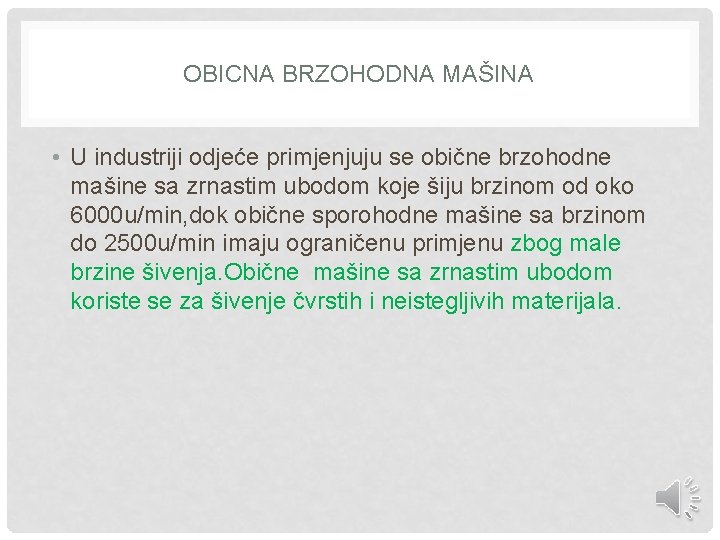 OBICNA BRZOHODNA MAŠINA

• U industriji odjeće primjenjuju se obične brzohodne mašine sa zrnastim ubodom koje šiju brzinom od oko 6000u/min,dok obične sporohodne mašine sa brzinom do 2500u/min imaju ograničenu primjenu zbog male brzine šivenja.Obične mašine sa zrnastim ubodom koriste se za šivenje čvrstih i neistegljivih materijala.